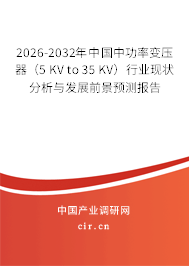 2026-2032年中国中功率变压器（5 KV to 35 KV）行业现状分析与发展前景预测报告

中国产业调研网
cir.cn